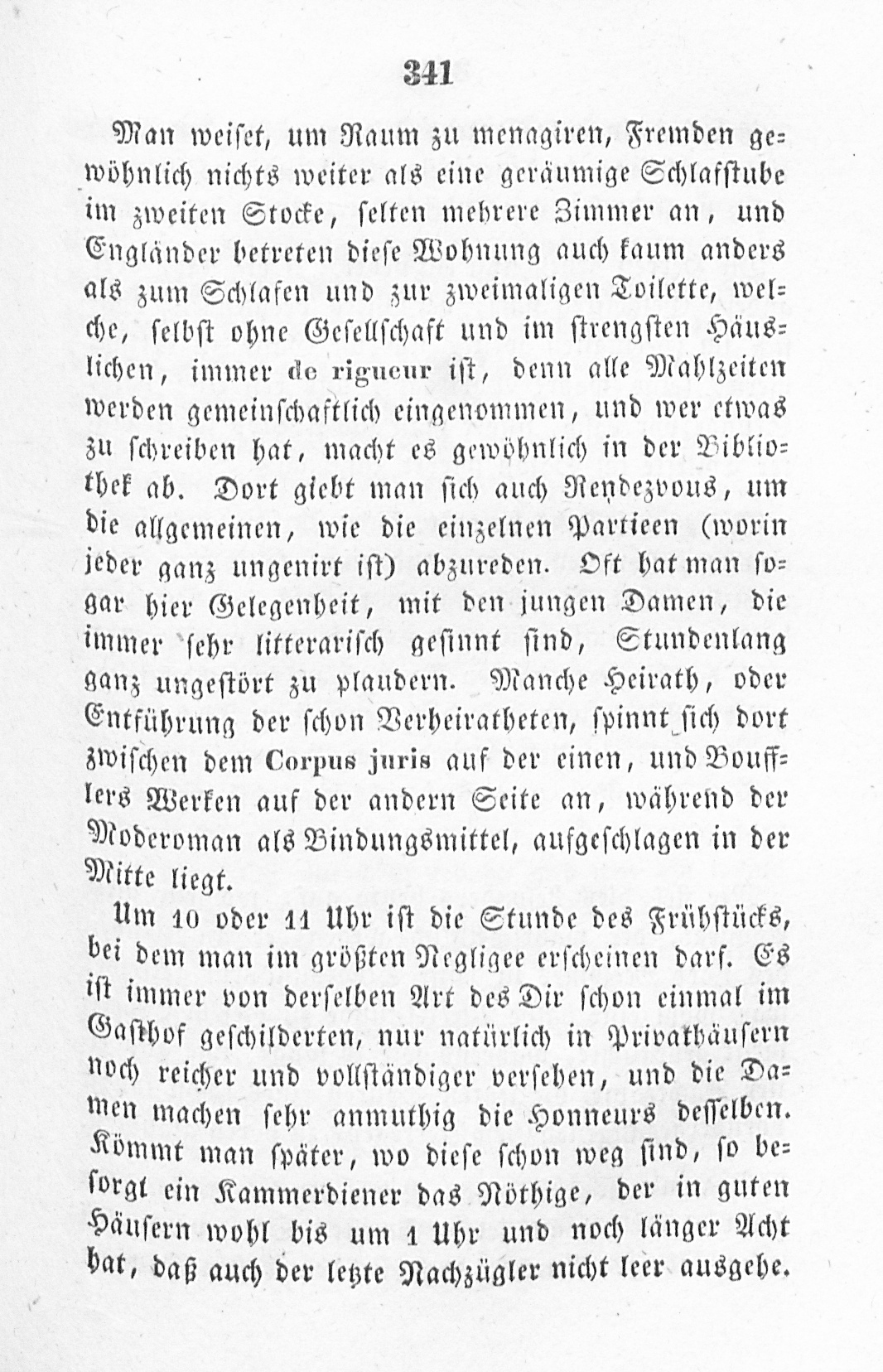 341

Man weiset, um Raum zu menagiren, Fremden gewöhnlich nichts weiter als eine geräumige Schlafstube im zweiten Stocke, selten mehrere Zimmer an, und Engländer betreten diese Wohnung auch kaum anders als zum Schlafen und zur zweimaligen Toilette, welche, selbst ohne Gesellschaft und im strengsten Häuslichen, immer de rigueur ist, denn alle Mahlzeiten werden gemeinschaftlich eingenommen, und wer etwas zu schreiben hat, macht es gewöhnlich in der Bibliothek ab. Dort giebt man sich auch Rendezvous, um die allgemeinen, wie die einzelnen Partieen (worin jeder ganz ungenirt ist) abzureden. Oft hat man sogar hier Gelegenheit, mit den jungen Damen, die immer sehr litterarisch gesinnt sind, Stundenlang ganz ungestört zu plaudern. Manche Heirath, oder Entführung der schon Verheiratheten, spinnt sich dort zwischen dem Corpus juris auf der einen, und Boufflers Werken auf der andern Seite an, während der Moderoman als Bindungsmittel, aufgeschlagen in der Mitte liegt.

Um 10 oder 11 Uhr ist die Stunde des Frühstücks, bei dem man im größten Negligee erscheinen darf. Es ist immer von derselben Art des Dir schon einmal im Gasthof geschilderten, nur natürlich in Privathäusern noch reicher und vollständiger versehen, und die Damen machen sehr anmuthig die Honneurs desselben. Kömmt man später, wo diese schon weg sind, so besorgt ein Kammerdiener das Nöthige, der in guten Häusern wohl bis um 1 Uhr und noch länger Acht hat, daß auch der letzte Nachzügler nicht leer ausgehe.